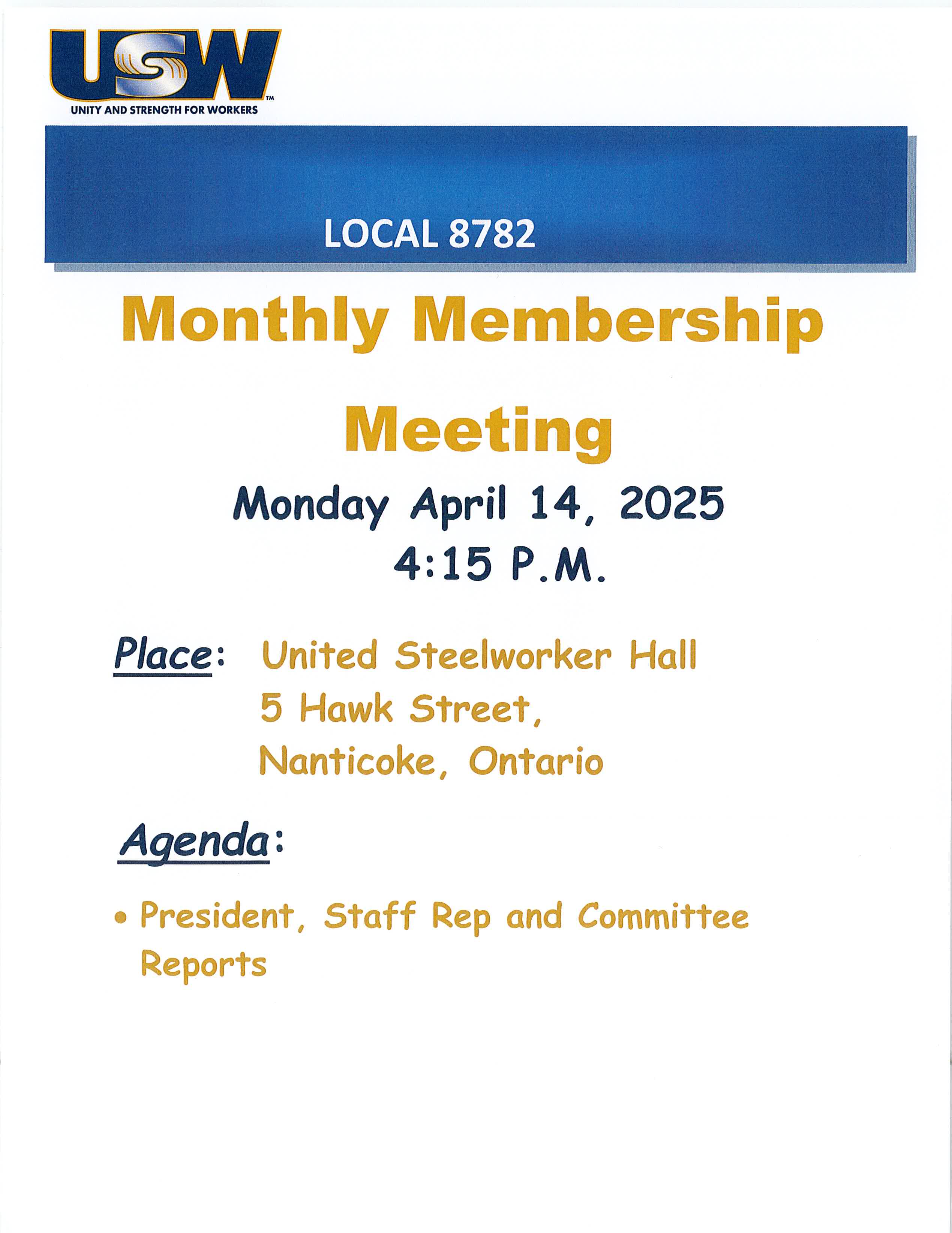 USW™
UNITY AND STRENGTH FOR WORKERS

LOCAL 8782

Monthly Membership Meeting

Monday April 14, 2025
4:15 P.M.

Place: United Steelworker Hall
5 Hawk Street,
Nanticoke, Ontario

Agenda:

• President, Staff Rep and Committee Reports